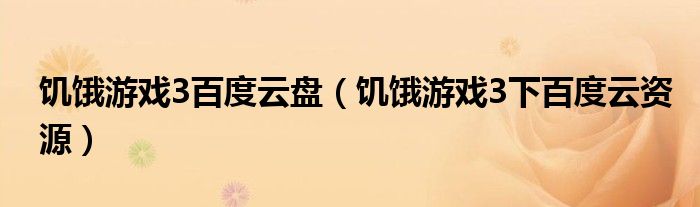 饥饿游戏3百度云盘（饥饿游戏3下百度云资源）